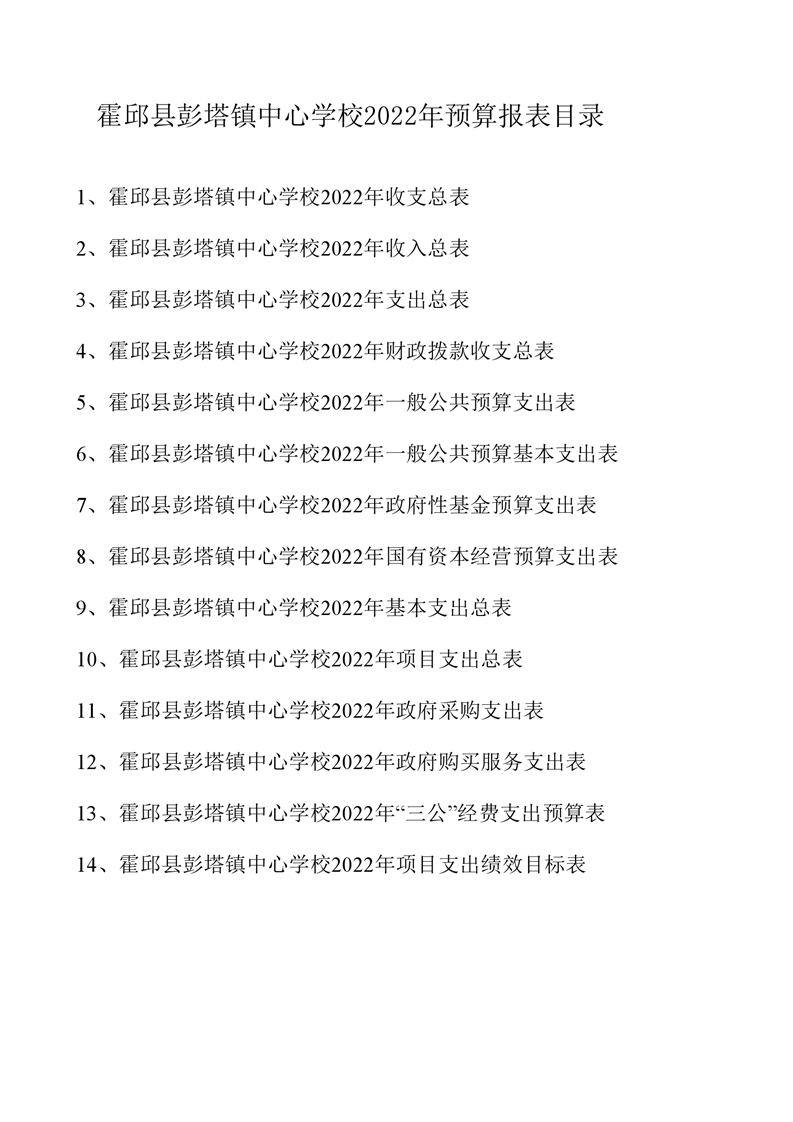 霍邱县彭塔镇中心学校2022年预算报表目录

1、霍邱县彭塔镇中心学校2022年收支总表

2、霍邱县彭塔镇中心学校2022年收入总表

3、霍邱县彭塔镇中心学校2022年支出总表

4、霍邱县彭塔镇中心学校2022年财政拨款收支总表

5、霍邱县彭塔镇中心学校2022年一般公共预算支出表

6、霍邱县彭塔镇中心学校2022年一般公共预算基本支出表

7、霍邱县彭塔镇中心学校2022年政府性基金预算支出表

8、霍邱县彭塔镇中心学校2022年国有资本经营预算支出表

9、霍邱县彭塔镇中心学校2022年基本支出总表

10、霍邱县彭塔镇中心学校2022年项目支出总表

11、霍邱县彭塔镇中心学校2022年政府采购支出表

12、霍邱县彭塔镇中心学校2022年政府购买服务支出表

13、霍邱县彭塔镇中心学校2022年“三公”经费支出预算表

14、霍邱县彭塔镇中心学校2022年项目支出绩效目标表